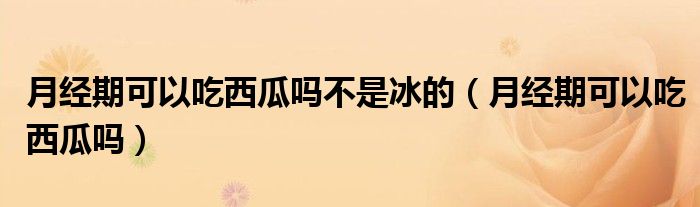 月经期可以吃西瓜吗不是冰的（月经期可以吃西瓜吗）